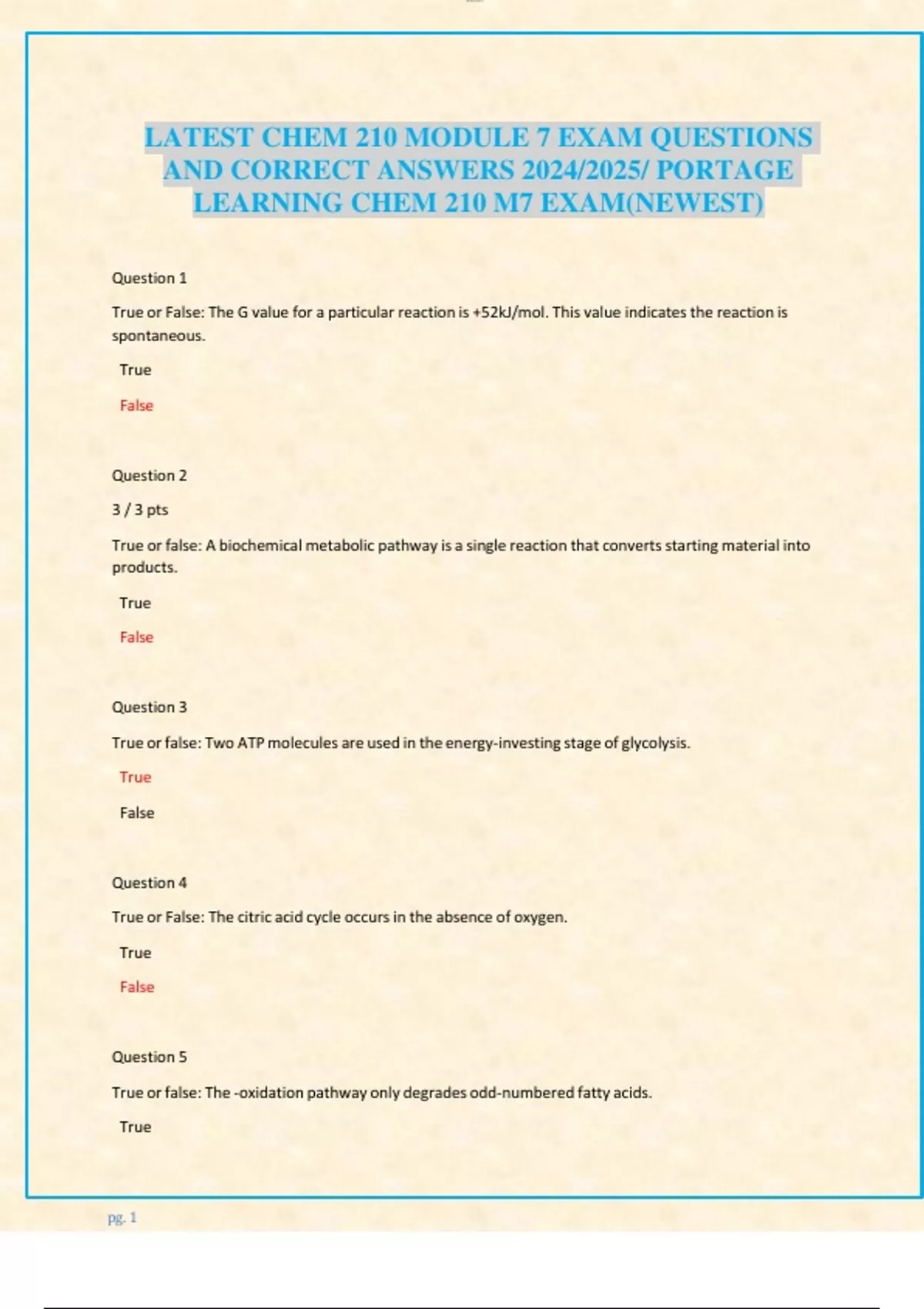 LATEST CHEM 210 MODULE 7 EXAM QUESTIONS AND CORRECT ANSWERS 2024/2025/ PORTAGE LEARNING CHEM 210 M7 EXAM(NEWEST)

Question 1

True or False: The G value for a particular reaction is +52kJ/mol. This value indicates the reaction is spontaneous.

True

False

Question 2

3 / 3 pts

True or false: A biochemical metabolic pathway is a single reaction that converts starting material into products.

True

False

Question 3

True or false: Two ATP molecules are used in the energy-investing stage of glycolysis.

True

False

Question 4

True or False: The citric acid cycle occurs in the absence of oxygen.

True

False

Question 5

True or false: The -oxidation pathway only degrades odd-numbered fatty acids.

True

pg. 1